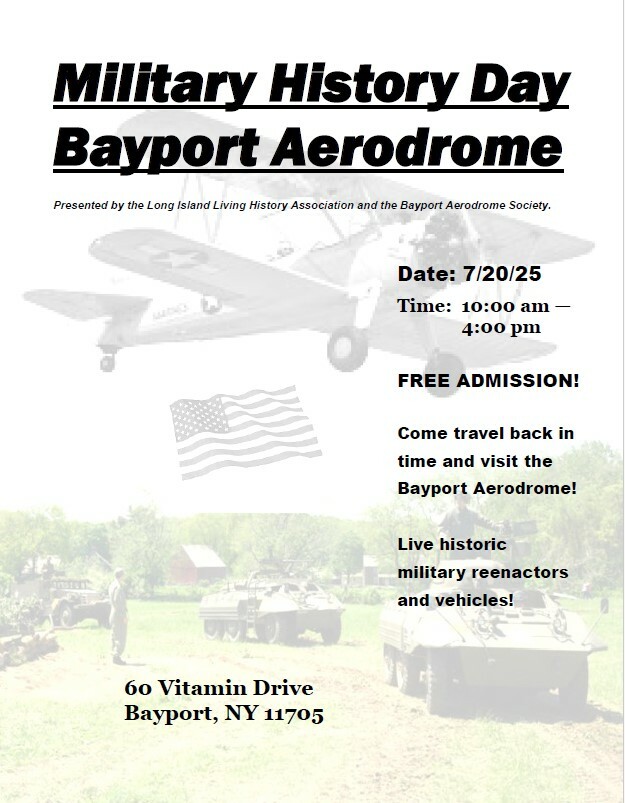 Military History Day
Bayport Aerodrome

Presented by the Long Island Living History Association and the Bayport Aerodrome Society.

Date: 7/20/25

Time: 10:00 am — 4:00 pm

FREE ADMISSION!

Come travel back in time and visit the Bayport Aerodrome!

Live historic military reenactors and vehicles!

60 Vitamin Drive
Bayport, NY 11705